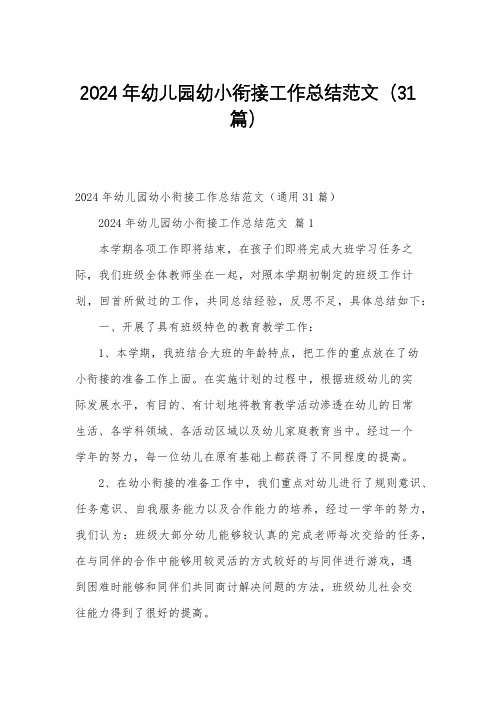 2024年幼儿园幼小衔接工作总结范文（31篇）

2024年幼儿园幼小衔接工作总结范文（通用31篇）

2024年幼儿园幼小衔接工作总结范文 篇1

本学期各项工作即将结束，在孩子们即将完成大班学习任务之际，我们班级全体教师坐在一起，对照本学期初制定的班级工作计划，回首所做过的工作，共同总结经验，反思不足，具体总结如下：

一、开展了具有班级特色的教育教学工作：

1、本学期，我班结合大班的年龄特点，把工作的重点放在了幼小衔接的准备工作上面。在实施计划的过程中，根据班级幼儿的实际发展水平，有目的、有计划地将教育教学活动渗透在幼儿的日常生活、各学科领域、各活动区域以及幼儿家庭教育当中。经过一个学年的努力，每一位幼儿在原有基础上都获得了不同程度的提高。

2、在幼小衔接的准备工作中，我们重点对幼儿进行了规则意识、任务意识、自我服务能力以及合作能力的培养，经过一学年的努力，我们认为：班级大部分幼儿能够较认真的完成老师每次交给的任务，在与同伴的合作中能够用较灵活的方式较好的与同伴进行游戏，遇到困难时能够和同伴们共同商讨解决问题的方法，班级幼儿社会交往能力得到了很好的提高。